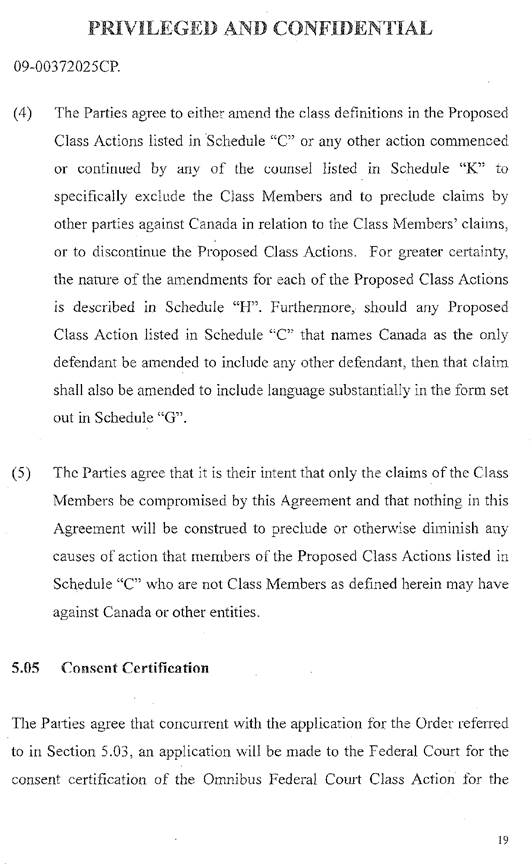 PRIVILEGED AND CONFIDENTIAL

09-00372025CP.

(4) The Parties agree to either amend the class definitions in the Proposed Class Actions listed in Schedule "C" or any other action commenced or continued by any of the counsel listed in Schedule "K" to specifically exclude the Class Members and to preclude claims by other parties against Canada in relation to the Class Members' claims, or to discontinue the Proposed Class Actions. For greater certainty, the nature of the amendments for each of the Proposed Class Actions is described in Schedule "H". Furthermore, should any Proposed Class Action listed in Schedule "C" that names Canada as the only defendant be amended to include any other defendant, then that claim shall also be amended to include language substantially in the form set out in Schedule "G".

(5) The Parties agree that it is their intent that only the claims of the Class Members be compromised by this Agreement and that nothing in this Agreement will be construed to preclude or otherwise diminish any causes of action that members of the Proposed Class Actions listed in Schedule "C" who are not Class Members as defined herein may have against Canada or other entities.

5.05 Consent Certification

The Parties agree that concurrent with the application for the Order referred to in Section 5.03, an application will be made to the Federal Court for the consent certification of the Omnibus Federal Court Class Action for the

19